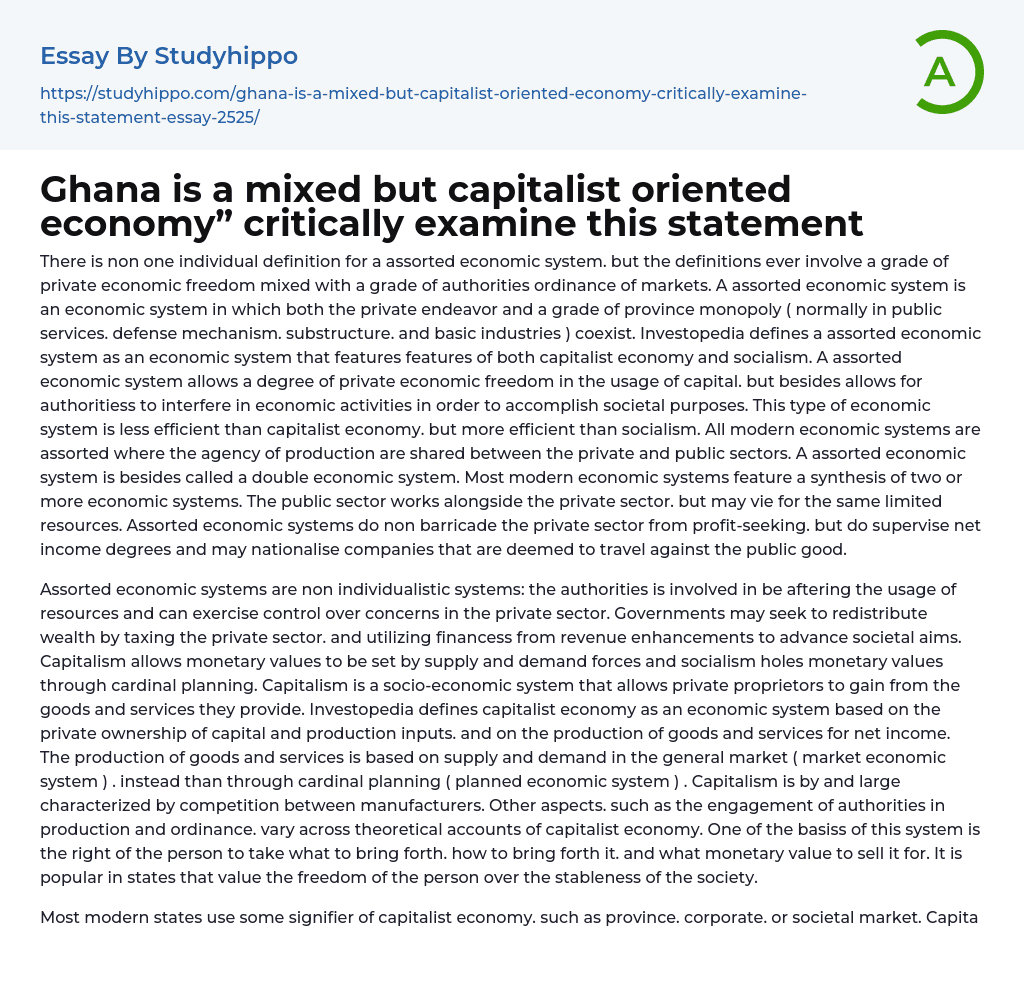 Essay By Studyhippo

https://studyhippo.com/ghana-is-a-mixed-but-capitalist-oriented-economy-critically-examine-this-statement-essay-2525/

A

Ghana is a mixed but capitalist oriented economy” critically examine this statement

There is non one individual definition for a assorted economic system. but the definitions ever involve a grade of private economic freedom mixed with a grade of authorities ordinance of markets. A assorted economic system is an economic system in which both the private endeavor and a grade of province monopoly ( normally in public services. defense mechanism. substructure. and basic industries ) coexist. Investopedia defines a assorted economic system as an economic system that features features of both capitalist economy and socialism. A assorted economic system allows a degree of private economic freedom in the usage of capital. but besides allows for authoritiess to interfere in economic activities in order to accomplish societal purposes. This type of economic system is less efficient than capitalist economy. but more efficient than socialism. All modern economic systems are assorted where the agency of production are shared between the private and public sectors. A assorted economic system is besides called a double economic system. Most modern economic systems feature a synthesis of two or more economic systems. The public sector works alongside the private sector. but may vie for the same limited resources. Assorted economic systems do non barricade the private sector from profit-seeking. but do supervise net income degrees and may nationalise companies that are deemed to travel against the public good.

Assorted economic systems are non individualistic systems: the authorities is involved in be aftering the usage of resources and can exercise control over concerns in the private sector. Governments may seek to redistribute wealth by taxing the private sector. and utilizing financess from revenue enhancements to advance societal aims. Capitalism allows monetary values to be set by supply and demand forces and socialism holes monetary values through cardinal planning. Capitalism is a socio-economic system that allows private proprietors to gain from the goods and services they provide. Investopedia defines capitalist economy as an economic system based on the private ownership of capital and production inputs. and on the production of goods and services for net income. The production of goods and services is based on supply and demand in the general market ( market economic system ) . instead than through cardinal planning ( planned economic system ) . Capitalism is by and large characterized by competition between manufacturers. Other aspects. such as the engagement of authorities in production and ordinance. vary across theoretical accounts of capitalist economy. One of the basiss of this system is the right of the person to take what to bring forth. how to bring forth it. and what monetary value to sell it for. It is popular in states that value the freedom of the person over the stableness of the society.

Most modern states use some signifier of capitalist economy. such as province. corporate. or societal market. Capita